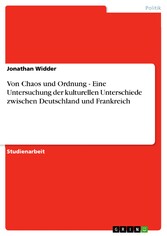 Politik

Jonathan Widder

Von Chaos und Ordnung - Eine Untersuchung der kulturellen Unterschiede zwischen Deutschland und Frankreich

Studienarbeit

GRIN